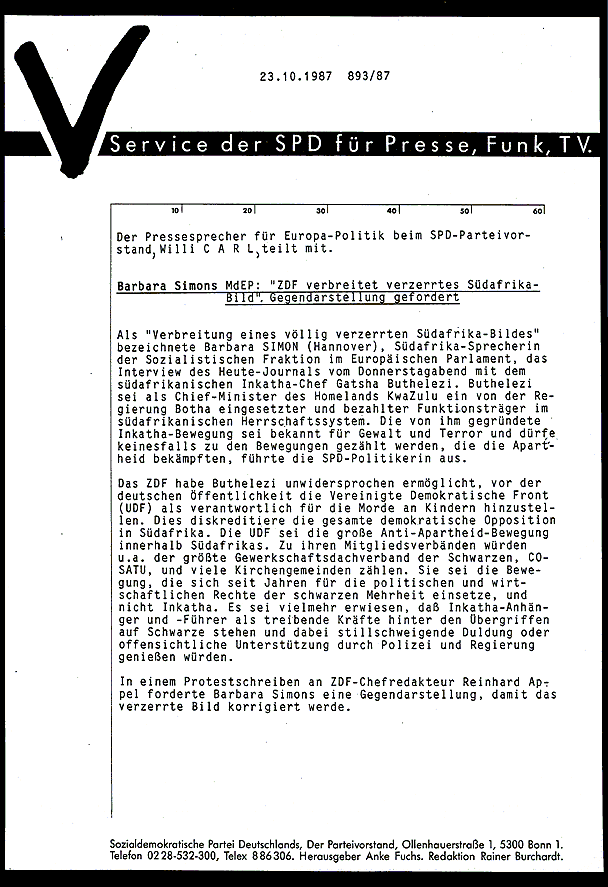 23.10.1987 893/87

Service der SPD für Presse, Funk, TV.

10 20 30 40 50 60

Der Pressesprecher für Europa-Politik beim SPD-Parteivorstand, Willi C A R L, teilt mit.

Barbara Simons MdEP: "ZDF verbreitet verzerrtes Südafrika-Bild". Gegendarstellung gefordert

Als "Verbreitung eines völlig verzerrten Südafrika-Bildes" bezeichnete Barbara SIMON (Hannover), Südafrika-Sprecherin der Sozialistischen Fraktion im Europäischen Parlament, das Interview des Heute-Journals vom Donnerstagabend mit dem südafrikanischen Inkatha-Chef Gatsha Buthelezi. Buthelezi sei als Chief-Minister des Homelands KwaZulu ein von der Regierung Botha eingesetzter und bezahlter Funktionsträger im südafrikanischen Herrschaftssystem. Die von ihm gegründete Inkatha-Bewegung sei bekannt für Gewalt und Terror und dürfe keinesfalls zu den Bewegungen gezählt werden, die die Apartheid bekämpften, führte die SPD-Politikerin aus.

Das ZDF habe Buthelezi unwidersprochen ermöglicht, vor der deutschen Öffentlichkeit die Vereinigte Demokratische Front (UDF) als verantwortlich für die Morde an Kindern hinzustellen. Dies diskreditiere die gesamte demokratische Opposition in Südafrika. Die UDF sei die große Anti-Apartheid-Bewegung innerhalb Südafrikas. Zu ihren Mitgliedsverbänden würden u.a. der größte Gewerkschaftsdachverband der Schwarzen, COSATU, und viele Kirchengemeinden zählen. Sie sei die Bewegung, die sich seit Jahren für die politischen und wirtschaftlichen Rechte der schwarzen Mehrheit einsetze, und nicht Inkatha. Es sei vielmehr erwiesen, daß Inkatha-Anhänger und -Führer als treibende Kräfte hinter den Übergriffen auf Schwarze stehen und dabei stillschweigende Duldung oder offensichtliche Unterstützung durch Polizei und Regierung genießen würden.

In einem Protestschreiben an ZDF-Chefredakteur Reinhard Appel forderte Barbara Simons eine Gegendarstellung, damit das verzerrte Bild korrigiert werde.

Sozialdemokratische Partei Deutschlands, Der Parteivorstand, Ollenhauerstraße 1, 5300 Bonn 1. Telefon 0228-532-300, Telex 886306. Herausgeber Anke Fuchs. Redaktion Rainer Burchardt.